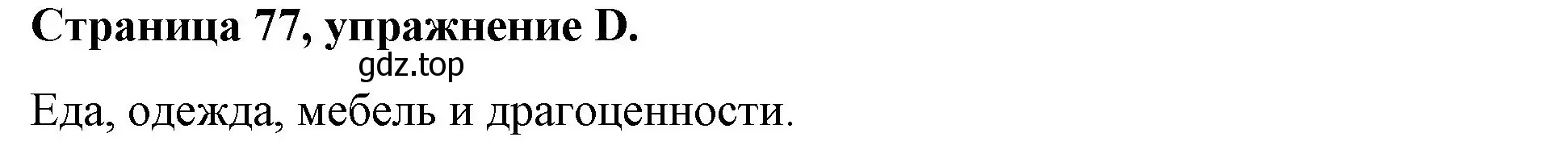 Страница 77, упражнение D.
gdz.top
Еда, одежда, мебель и драгоценности.